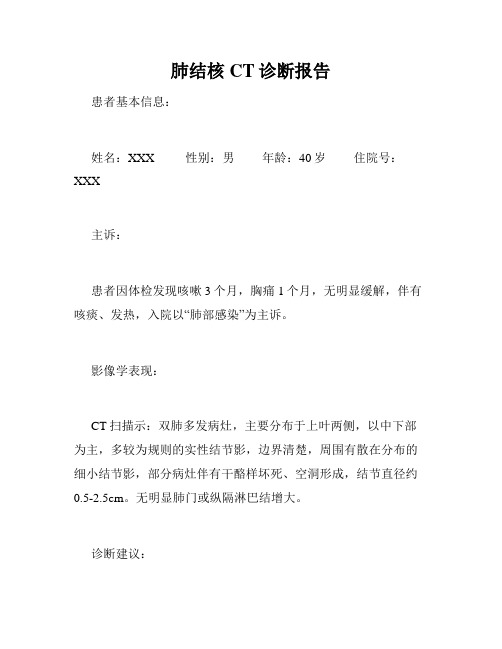 肺结核 CT 诊断报告

患者基本信息：

姓名：XXX　　性别：男　　年龄：40 岁　　住院号：XXX

主诉：

患者因体检发现咳嗽 3 个月，胸痛 1 个月，无明显缓解，伴有咳痰、发热，入院以“肺部感染”为主诉。

影像学表现：

CT 扫描示：双肺多发病灶，主要分布于上叶两侧，以中下部为主，多较为规则的实性结节影，边界清楚，周围有散在分布的细小结节影，部分病灶伴有干酪样坏死、空洞形成，结节直径约 0.5-2.5cm。无明显肺门或纵隔淋巴结增大。

诊断建议：